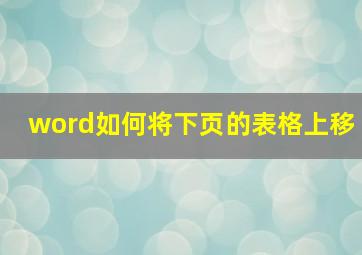 word如何将下页的表格上移